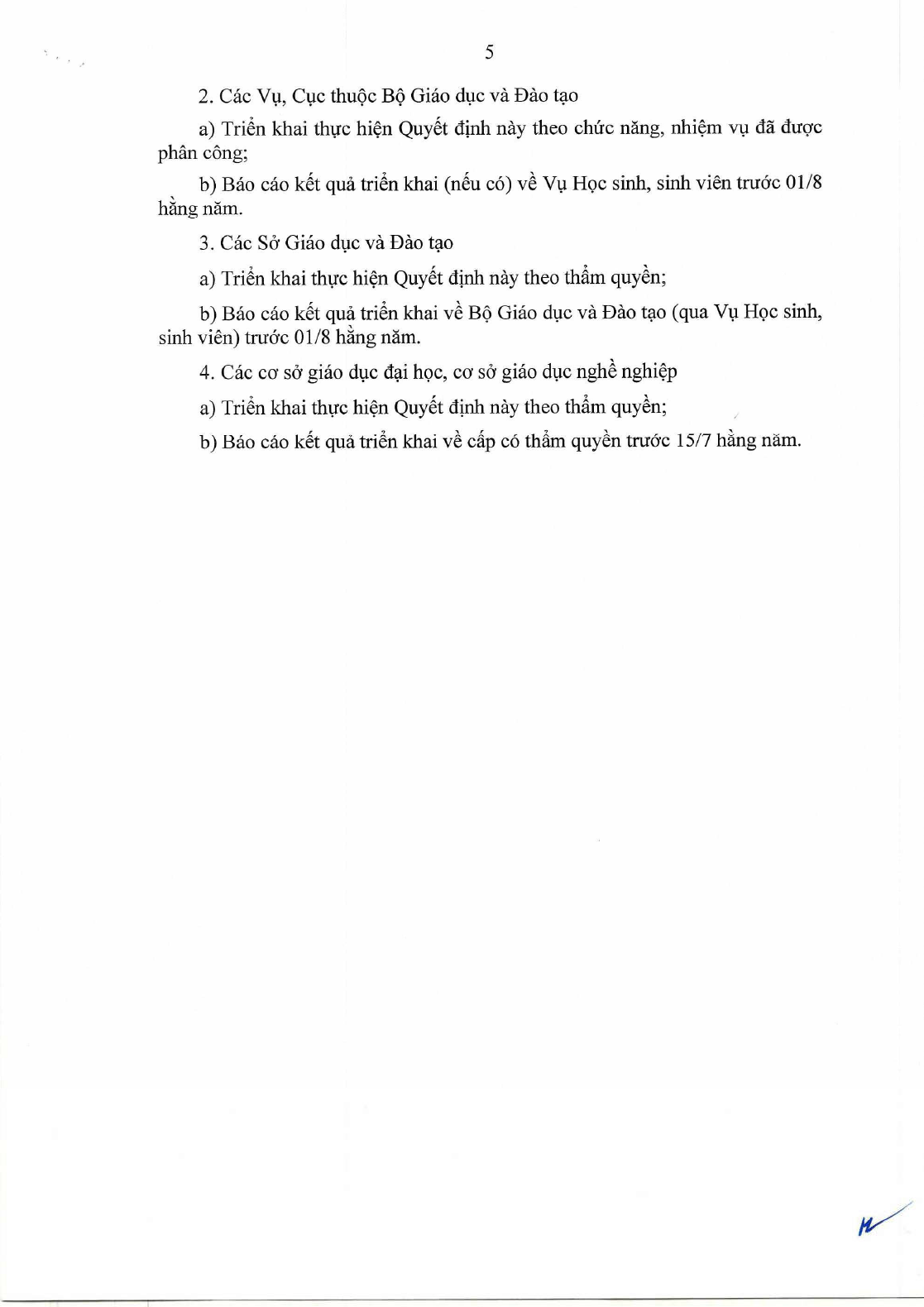 5

2. Các Vụ, Cục thuộc Bộ Giáo dục và Đào tạo

a) Triển khai thực hiện Quyết định này theo chức năng, nhiệm vụ đã được phân công;

b) Báo cáo kết quả triển khai (nếu có) về Vụ Học sinh, sinh viên trước 01/8 hằng năm.

3. Các Sở Giáo dục và Đào tạo

a) Triển khai thực hiện Quyết định này theo thẩm quyền;

b) Báo cáo kết quả triển khai về Bộ Giáo dục và Đào tạo (qua Vụ Học sinh, sinh viên) trước 01/8 hằng năm.

4. Các cơ sở giáo dục đại học, cơ sở giáo dục nghề nghiệp

a) Triển khai thực hiện Quyết định này theo thẩm quyền;

b) Báo cáo kết quả triển khai về cấp có thẩm quyền trước 15/7 hằng năm.